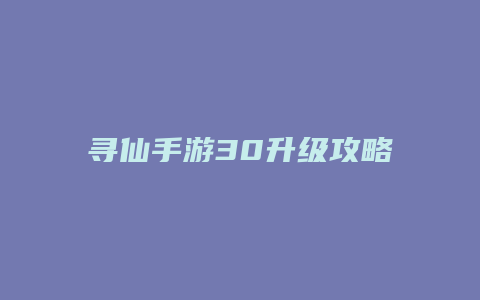 寻仙手游30升级攻略